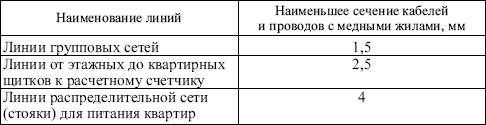 | Наименование линий | Наименьшее сечение кабелей и проводов с медными жилами, мм |
|---|---|
| Линии групповых сетей | 1,5 |
| Линии от этажных до квартирных щитков к расчетному счетчику | 2,5 |
| Линии распределительной сети (стояки) для питания квартир | 4 |